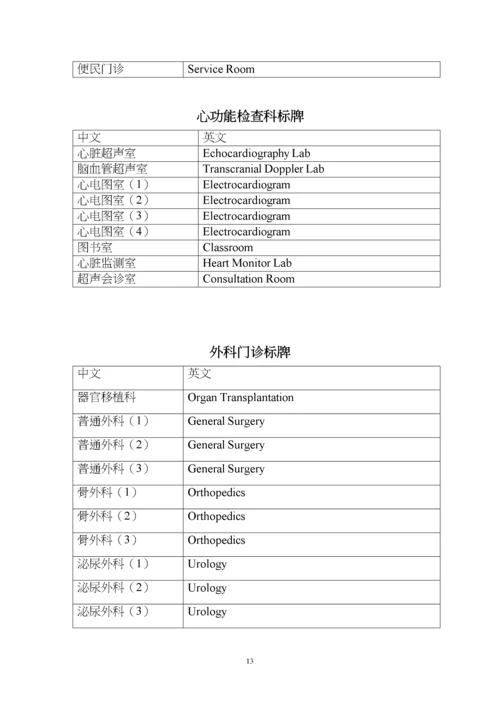 | 便民门诊 | Service Room |
|---|---|

心功能检查科标牌

| 中文 | 英文 |
|---|---|
| 心脏超声室 | Echocardiography Lab |
| 脑血管超声室 | Transcranial Doppler Lab |
| 心电图室（1） | Electrocardiogram |
| 心电图室（2） | Electrocardiogram |
| 心电图室（3） | Electrocardiogram |
| 心电图室（4） | Electrocardiogram |
| 图书室 | Classroom |
| 心脏监测室 | Heart Monitor Lab |
| 超声会诊室 | Consultation Room |

外科门诊标牌

| 中文 | 英文 |
|---|---|
| 器官移植科 | Organ Transplantation |
| 普通外科（1） | General Surgery |
| 普通外科（2） | General Surgery |
| 普通外科（3） | General Surgery |
| 骨外科（1） | Orthopedics |
| 骨外科（2） | Orthopedics |
| 骨外科（3） | Orthopedics |
| 泌尿外科（1） | Urology |
| 泌尿外科（2） | Urology |
| 泌尿外科（3） | Urology |

13